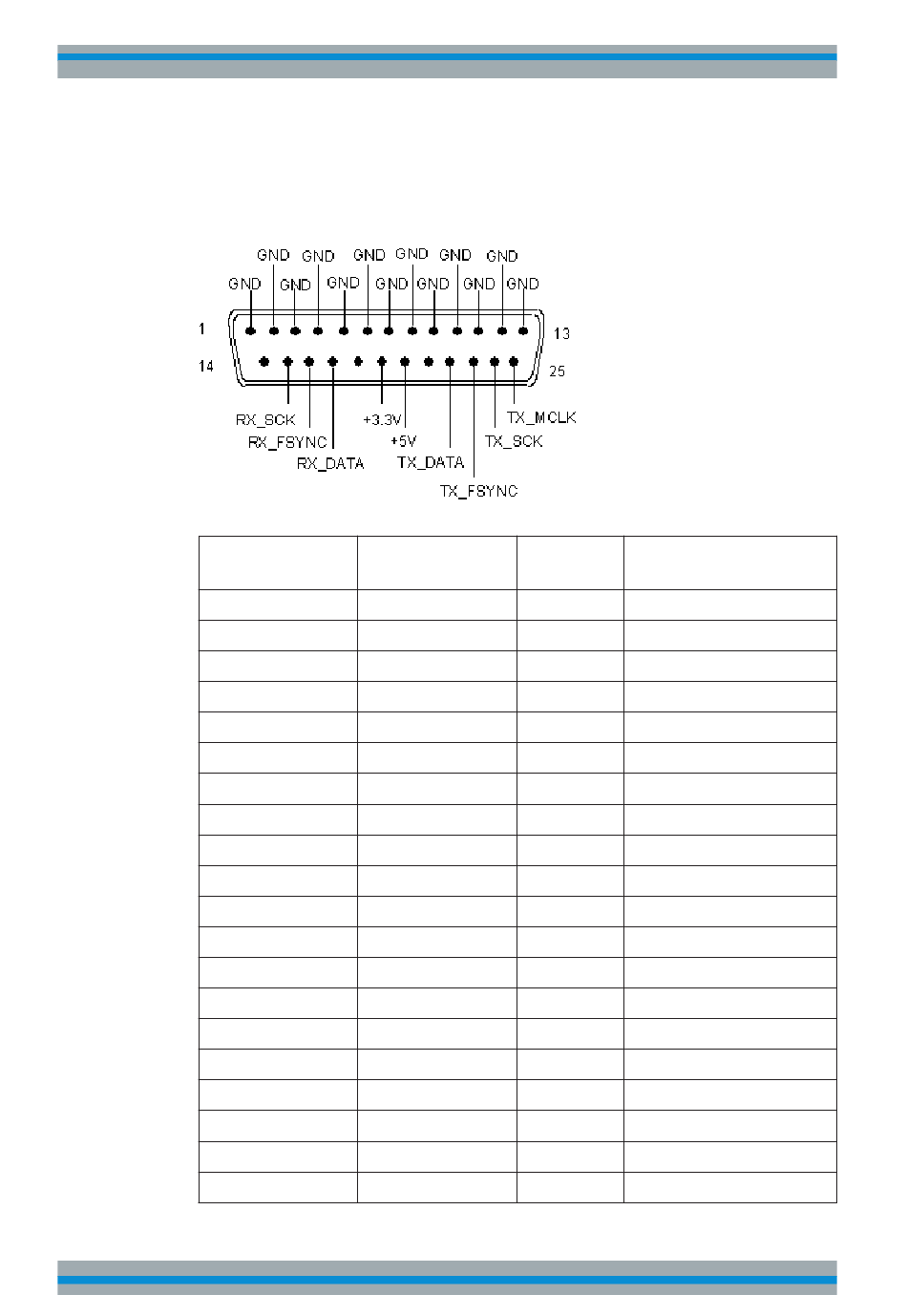 GND GND GND GND GND GND GND

GND GND GND GND GND GND

1

13

14

25

RX_SCK

RX_FSYNC

RX_DATA

+3.3V

+5V

TX_DATA

TX_FSYNC

TX_SCK

TX_MCLK